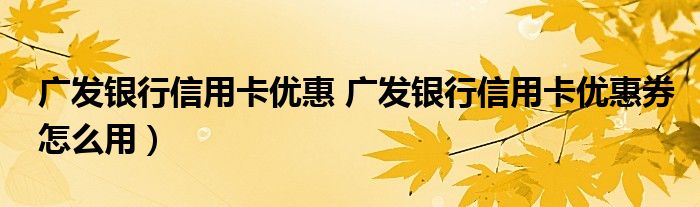 广发银行信用卡优惠 广发银行信用卡优惠券怎么用）